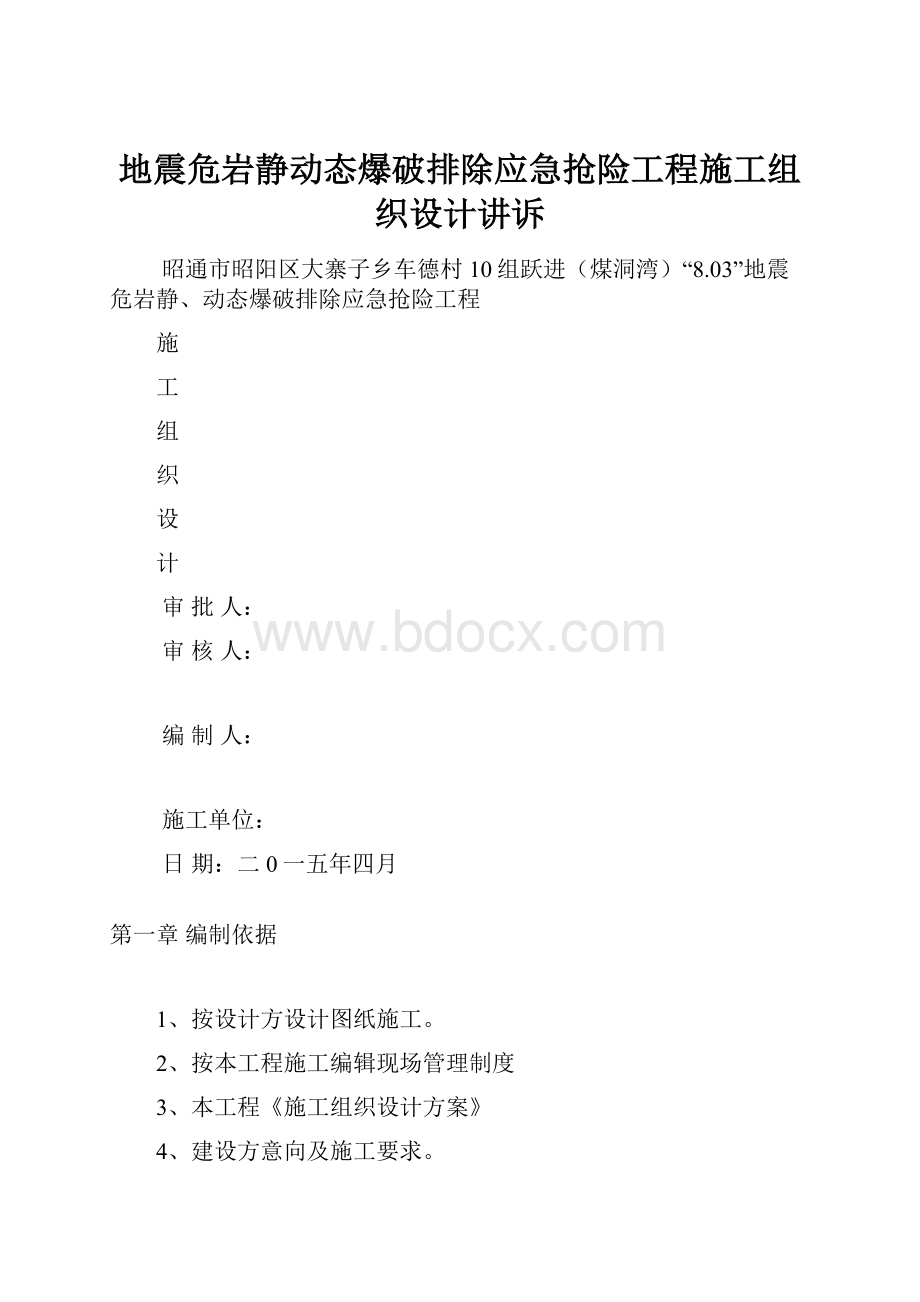 地震危岩静动态爆破排除应急抢险工程施工组织设计讲诉

昭通市昭阳区大寨子乡车德村10组跃进（煤洞湾）“8.03”地震危岩静、动态爆破排除应急抢险工程

施

工

组

织

设

计

审 批 人：

审 核 人：

www.bdocx.com

编 制 人：

施工单位：

日 期：二0一五年四月

第一章 编制依据

1、按设计方设计图纸施工。

2、按本工程施工编辑现场管理制度

3、本工程《施工组织设计方案》

4、建设方意向及施工要求。